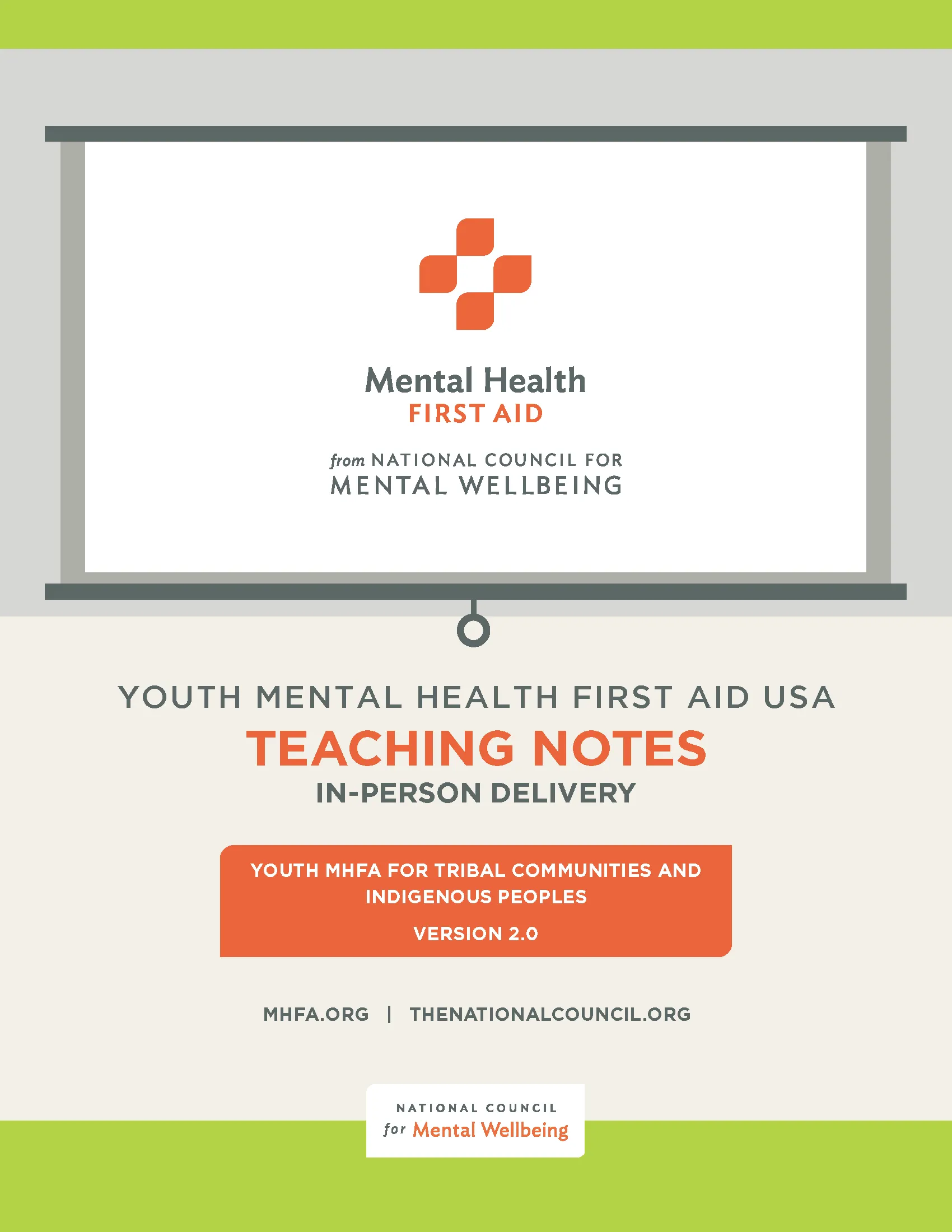 Mental Health
FIRST AID

from NATIONAL COUNCIL FOR
MENTAL WELLBEING

YOUTH MENTAL HEALTH FIRST AID USA
TEACHING NOTES
IN-PERSON DELIVERY

YOUTH MHFA FOR TRIBAL COMMUNITIES AND INDIGENOUS PEOPLES

VERSION 2.0

MHFA.ORG | THENATIONALCOUNCIL.ORG

NATIONAL COUNCIL
for Mental Wellbeing